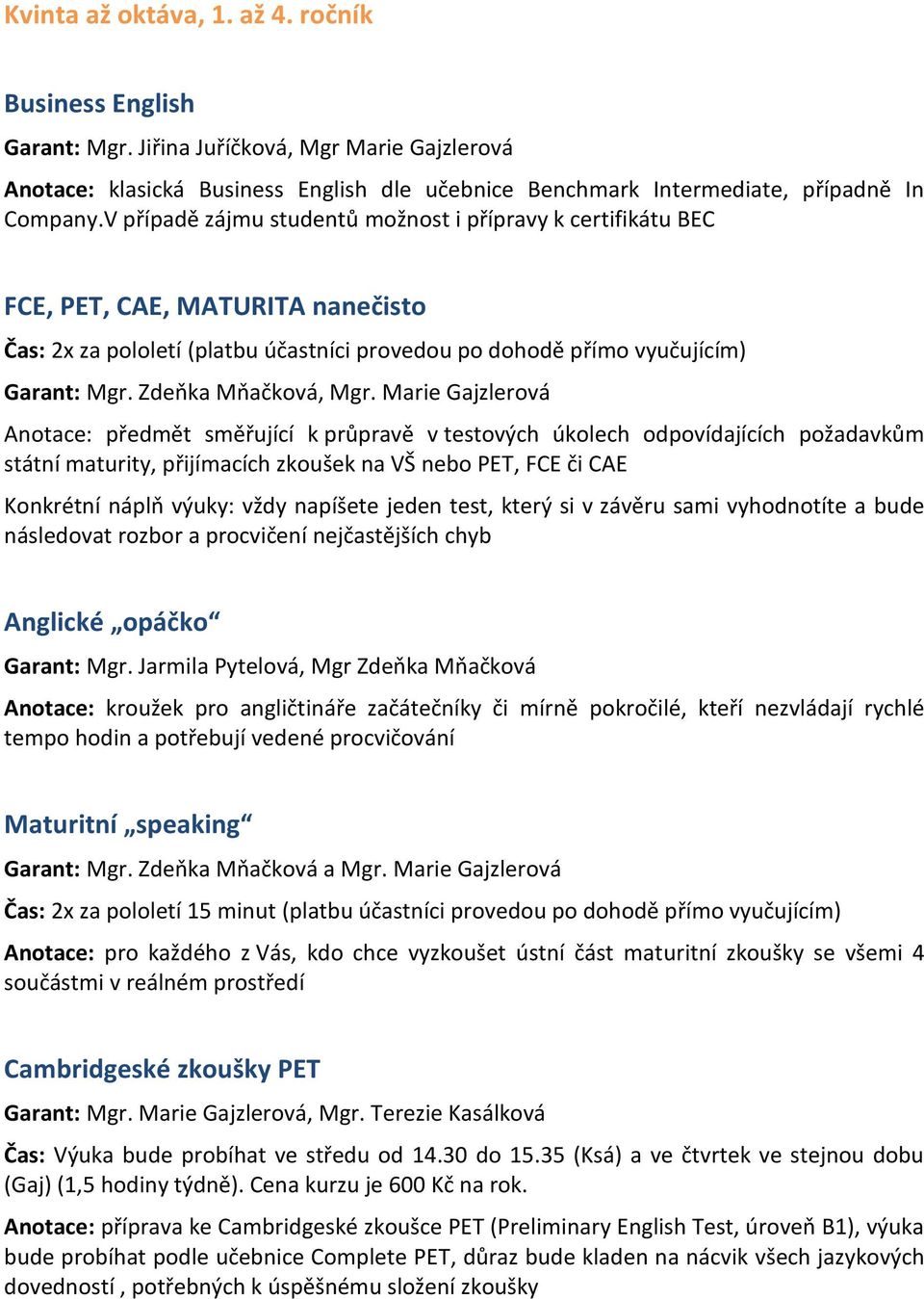 Kvinta až oktáva, 1. až 4. ročník

Business English

Garant: Mgr. Jiřina Juříčková, Mgr Marie Gajzlerová

Anotace: klasická Business English dle učebnice Benchmark Intermediate, případně In Company.V případě zájmu studentů možnost i přípravy k certifikátu BEC

FCE, PET, CAE, MATURITA nanečisto

Čas: 2x za pololetí (platbu účastníci provedou po dohodě přímo vyučujícím)

Garant: Mgr. Zdeňka Mňačková, Mgr. Marie Gajzlerová

Anotace: předmět směřující k průpravě v testových úkolech odpovídajících požadavkům státní maturity, přijímacích zkoušek na VŠ nebo PET, FCE či CAE

Konkrétní náplň výuky: vždy napíšete jeden test, který si v závěru sami vyhodnotíte a bude následovat rozbor a procvičení nejčastějších chyb

Anglické „opáčko“

Garant: Mgr. Jarmila Pytelová, Mgr Zdeňka Mňačková

Anotace: kroužek pro angličtináře začátečníky či mírně pokročilé, kteří nezvládají rychlé tempo hodin a potřebují vedené procvičování

Maturitní „speaking“

Garant: Mgr. Zdeňka Mňačková a Mgr. Marie Gajzlerová

Čas: 2x za pololetí 15 minut (platbu účastníci provedou po dohodě přímo vyučujícím)

Anotace: pro každého z Vás, kdo chce vyzkoušet ústní část maturitní zkoušky se všemi 4 součástmi v reálném prostředí

Cambridgeské zkoušky PET

Garant: Mgr. Marie Gajzlerová, Mgr. Terezie Kasálková

Čas: Výuka bude probíhat ve středu od 14.30 do 15.35 (Ksá) a ve čtvrtek ve stejnou dobu (Gaj) (1,5 hodiny týdně). Cena kurzu je 600 Kč na rok.

Anotace: příprava ke Cambridgeské zkoušce PET (Preliminary English Test, úroveň B1), výuka bude probíhat podle učebnice Complete PET, důraz bude kladen na nácvik všech jazykových dovedností , potřebných k úspěšnému složení zkoušky